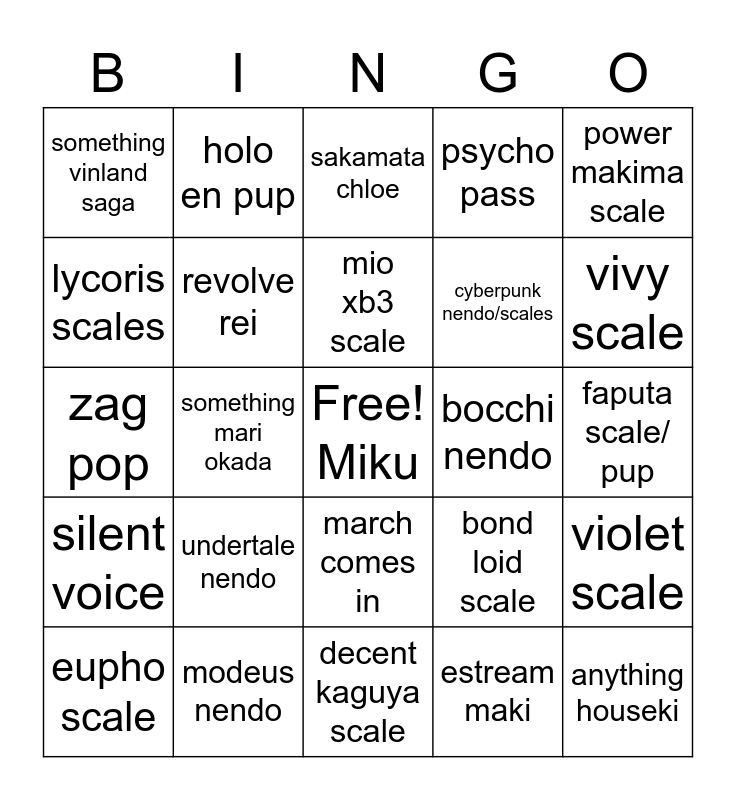 | B | I | N | G | O |
|---|---|---|---|---|
| something vinland saga | holo en pup | sakamata chloe | psycho pass | power makima scale |
| lycoris scales | revolve rei | mio xb3 scale | cyberpunk nendo/scales | vivy scale |
| zag pop | something mari okada | Free! Miku | bocchi nendo | faputa scale/ pup |
| silent voice | undertale nendo | march comes in | bond loid scale | violet scale |
| eupho scale | modeus nendo | decent kaguya scale | estream maki | anything houseki |